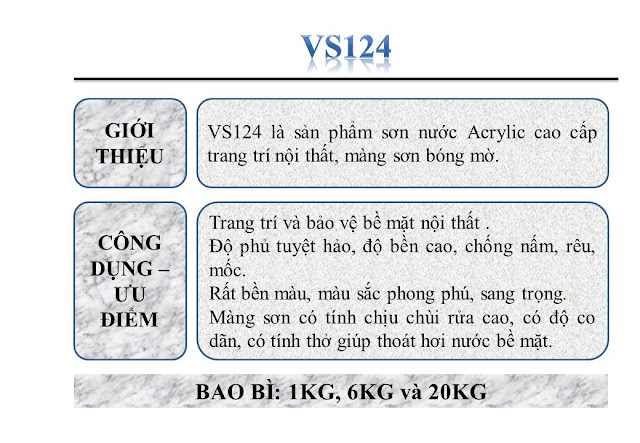 VS124

GIỚI THIỆU

VS124 là sản phẩm sơn nước Acrylic cao cấp trang trí nội thất, màng sơn bóng mờ.

CÔNG DỤNG – ƯU ĐIỂM

Trang trí và bảo vệ bề mặt nội thất .
Độ phủ tuyệt hảo, độ bền cao, chống nấm, rêu, mốc.
Rất bền màu, màu sắc phong phú, sang trọng.
Màng sơn có tính chịu chùi rửa cao, có độ co dãn, có tính thở giúp thoát hơi nước bề mặt.

BAO BÌ: 1KG, 6KG và 20KG